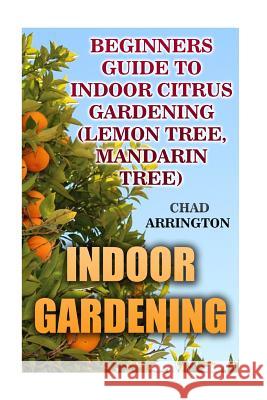 BEGINNERS GUIDE TO INDOOR CITRUS GARDENING (LEMON TREE, MANDARIN TREE)

CHAD ARRINGTON

INDOOR GARDENING

Kraina Książek